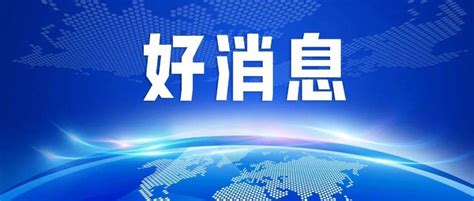 好消息